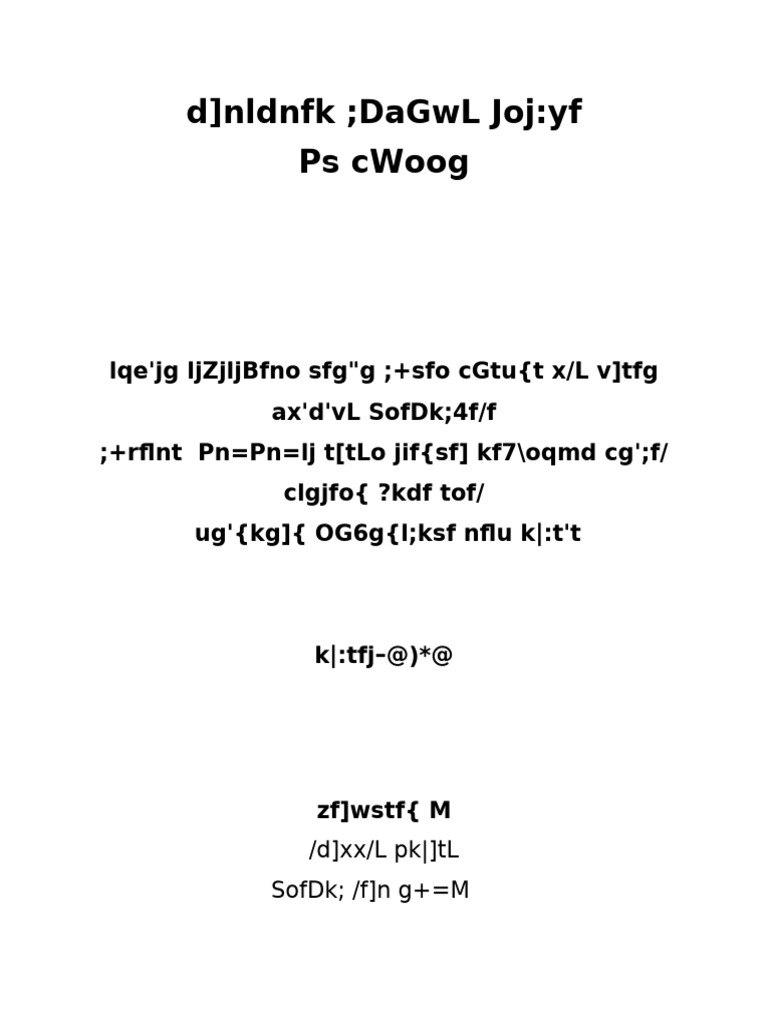 d]nldnfk ;DaGwL Joj:yf
Ps cWoog

lqe'jg ljZjljBfno sfg"g ;+sfo cGtu{t x/L v]tfg ax'd'vL SofDk;4f/f
;+rflnt Pn=Pn=lj t[tLo jif{sf] kf7\oqmd cg';f/ clgjfo{ ?kdf tof/
ug'{kg]{ OG6g{l;ksf nflu k|:t't

k|:tfj–@)*@

zf]wstf{ M
/d]xx/L pk|]tL
SofDk; /f]n g+=M